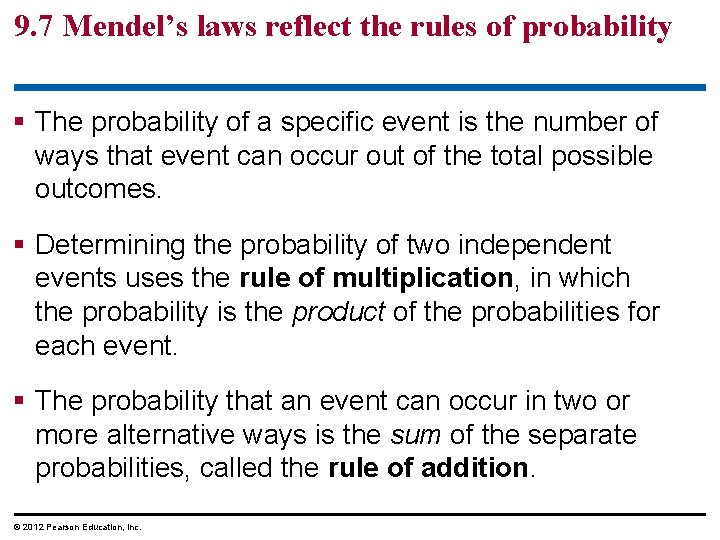 9.7 Mendel's laws reflect the rules of probability

• The probability of a specific event is the number of ways that event can occur out of the total possible outcomes.

• Determining the probability of two independent events uses the rule of multiplication, in which the probability is the product of the probabilities for each event.

• The probability that an event can occur in two or more alternative ways is the sum of the separate probabilities, called the rule of addition.

© 2012 Pearson Education, Inc.